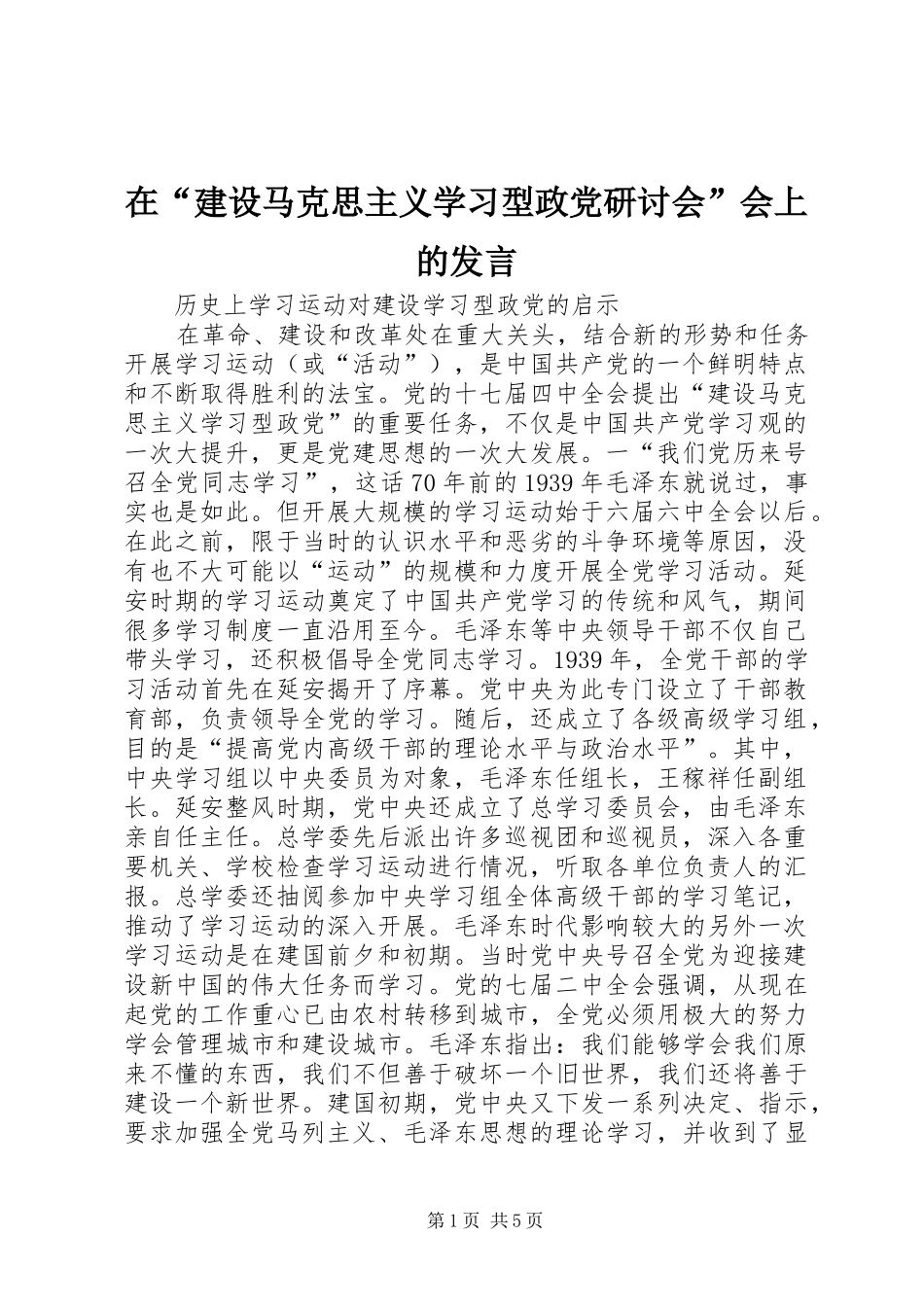 在“建设马克思主义学习型政党研讨会”会上的发言

历史上学习运动对建设学习型政党的启示

在革命、建设和改革处在重大关头，结合新的形势和任务开展学习运动（或“活动”），是中国共产党的一个鲜明特点和不断取得胜利的法宝。党的十七届四中全会提出“建设马克思主义学习型政党”的重要任务，不仅是中国共产党学习观的一次大提升，更是党建思想的一次大发展。一“我们党历来号召全党同志学习”，这话70年前的1939年毛泽东就说过，事实也是如此。但开展大规模的学习运动始于六届六中全会以后。在此之前，限于当时的认识水平和恶劣的斗争环境等原因，没有也不大可能以“运动”的规模和力度开展全党学习活动。延安时期的学习运动奠定了中国共产党学习的传统和风气，期间很多学习制度一直沿用至今。毛泽东等中央领导干部不仅自己带头学习，还积极倡导全党同志学习。1939年，全党干部的学习活动首先在延安揭开了序幕。党中央为此专门设立了干部教育部，负责领导全党的学习。随后，还成立了各级高级学习组，目的是“提高党内高级干部的理论水平与政治水平”。其中，中央学习组以中央委员为对象，毛泽东任组长，王稼祥任副组长。延安整风时期，党中央还成立了总学习委员会，由毛泽东亲自任主任。总学委先后派出许多巡视团和巡视员，深入各重要机关、学校检查学习运动进行情况，听取各单位负责人的汇报。总学委还抽阅参加中央学习组全体高级干部的学习笔记，推动了学习运动的深入开展。毛泽东时代影响较大的另外一次学习运动是在建国前夕和初期。当时党中央号召全党为迎接建设新中国的伟大任务而学习。党的七届二中全会强调，从现在起党的工作重心已由农村转移到城市，全党必须用极大的努力学会管理城市和建设城市。毛泽东指出：我们能够学会我们原来不懂的东西，我们不但善于破坏一个旧世界，我们还将善于建设一个新世界。建国初期，党中央又下发一系列决定、指示，要求加强全党马列主义、毛泽东思想的理论学习，并收到了显

第1页 共5页